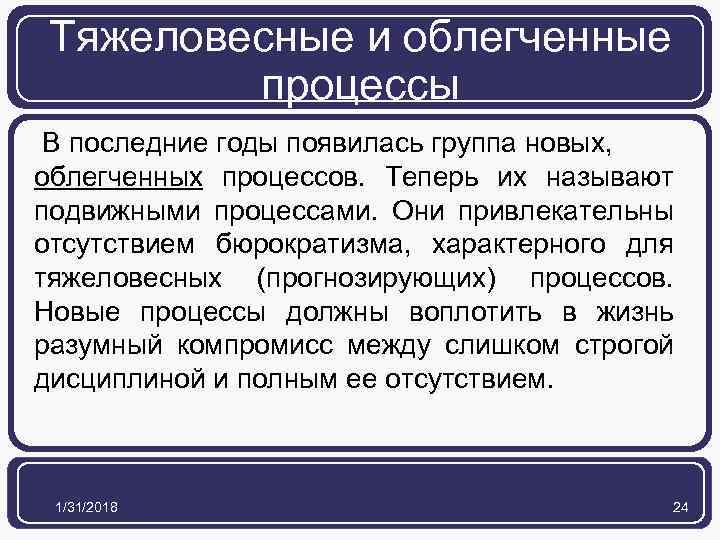 Тяжеловесные и облегченные процессы

В последние годы появилась группа новых, облегченных процессов. Теперь их называют подвижными процессами. Они привлекательны отсутствием бюрократизма, характерного для тяжеловесных (прогнозирующих) процессов. Новые процессы должны воплотить в жизнь разумный компромисс между слишком строгой дисциплиной и полным ее отсутствием.

1/31/2018

24